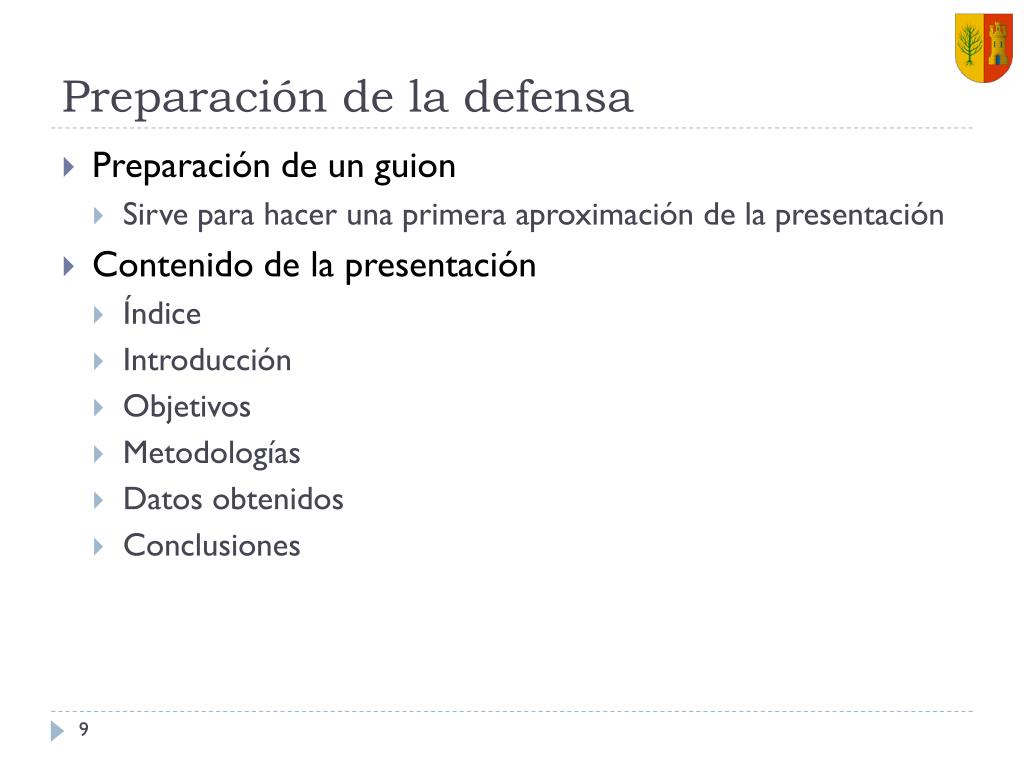 Preparación de la defensa

Preparación de un guion

Sirve para hacer una primera aproximación de la presentación

Contenido de la presentación

Índice

Introducción

Objetivos

Metodologías

Datos obtenidos

Conclusiones

9